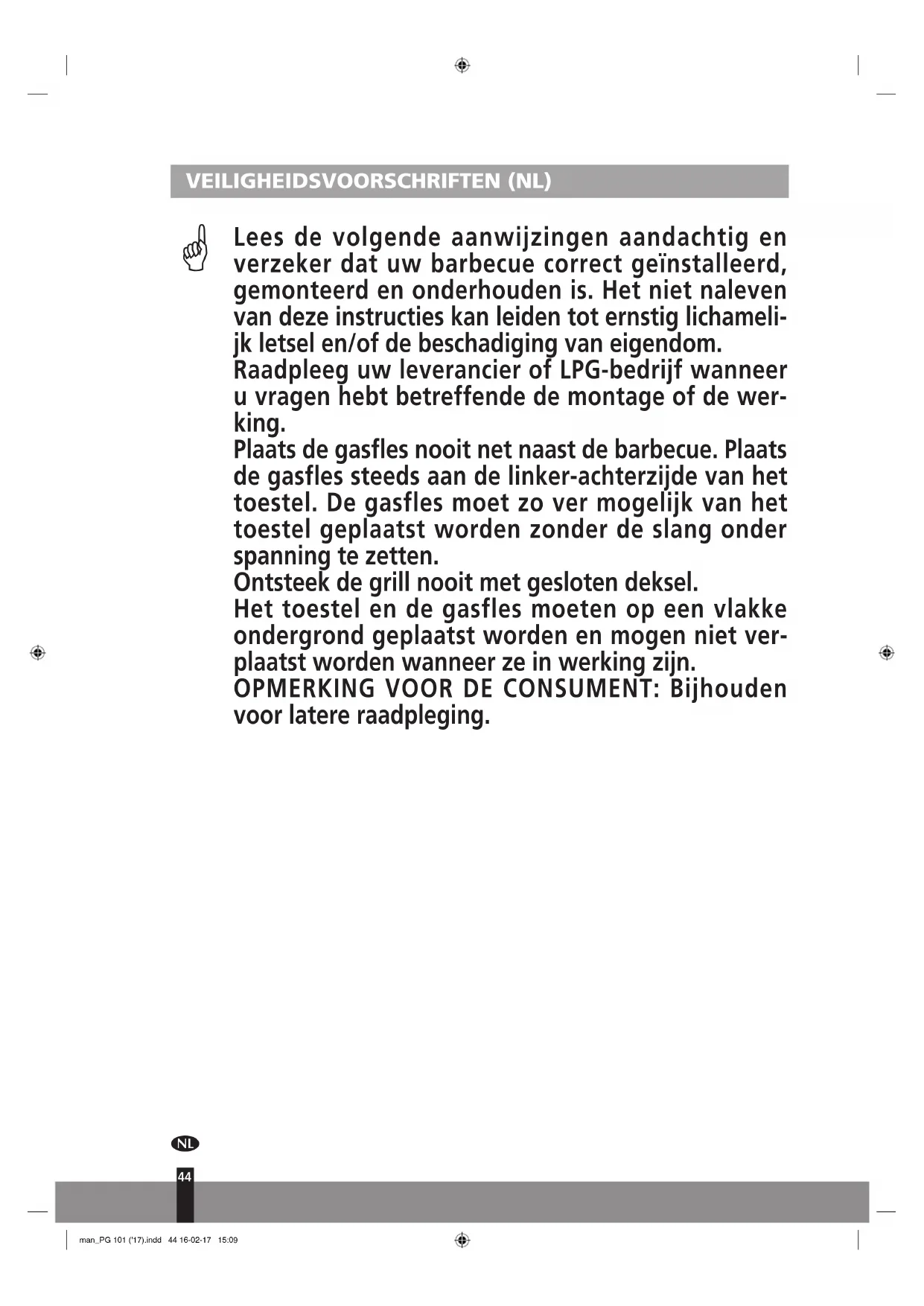 VEILIGHEIDSVOORSCHRIFTEN (NL)

Lees de volgende aanwijzingen aandachtig en verzeker dat uw barbecue correct geïnstalleerd, gemonteerd en onderhouden is. Het niet naleven van deze instructies kan leiden tot ernstig lichamelijk letsel en/of de beschadiging van eigendom.
Raadpleeg uw leverancier of LPG-bedrijf wanneer u vragen hebt betreffende de montage of de werking.
Plaats de gasfles nooit net naast de barbecue. Plaats de gasfles steeds aan de linker-achterzijde van het toestel. De gasfles moet zo ver mogelijk van het toestel geplaatst worden zonder de slang onder spanning te zetten.
Ontsteek de grill nooit met gesloten deksel.
Het toestel en de gasfles moeten op een vlakke ondergrond geplaatst worden en mogen niet verplaatst worden wanneer ze in werking zijn.
OPMERKING VOOR DE CONSUMENT: Bijhouden voor latere raadpleging.

NL
44

man_PG 101 ('17).indd 44 16-02-17 15:09